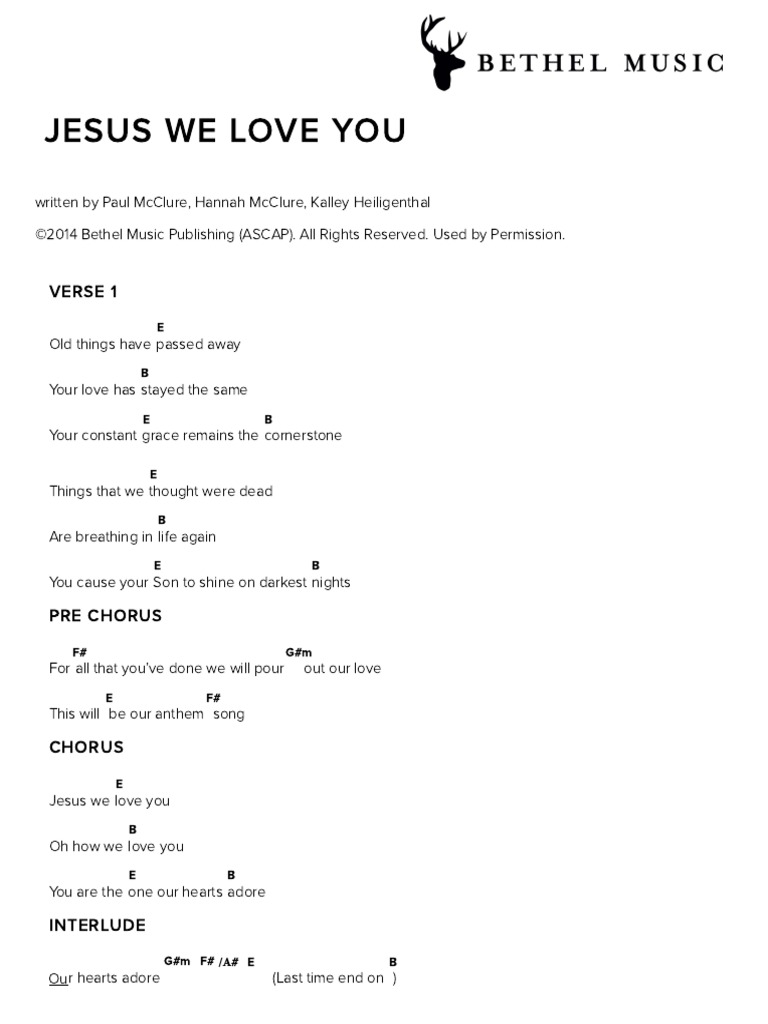 BETHEL MUSIC

JESUS WE LOVE YOU

written by Paul McClure, Hannah McClure, Kalley Heiligenthal

©2014 Bethel Music Publishing (ASCAP). All Rights Reserved. Used by Permission.

VERSE 1

E
Old things have passed away

B
Your love has stayed the same

E B
Your constant grace remains the cornerstone

E
Things that we thought were dead

B
Are breathing in life again

E B
You cause your Son to shine on darkest nights

PRE CHORUS

F# G#m
For all that you've done we will pour out our love

E F#
This will be our anthem song

CHORUS

E
Jesus we love you

B
Oh how we love you

E B
You are the one our hearts adore

INTERLUDE

G#m F# /A# E B
Our hearts adore (Last time end on )